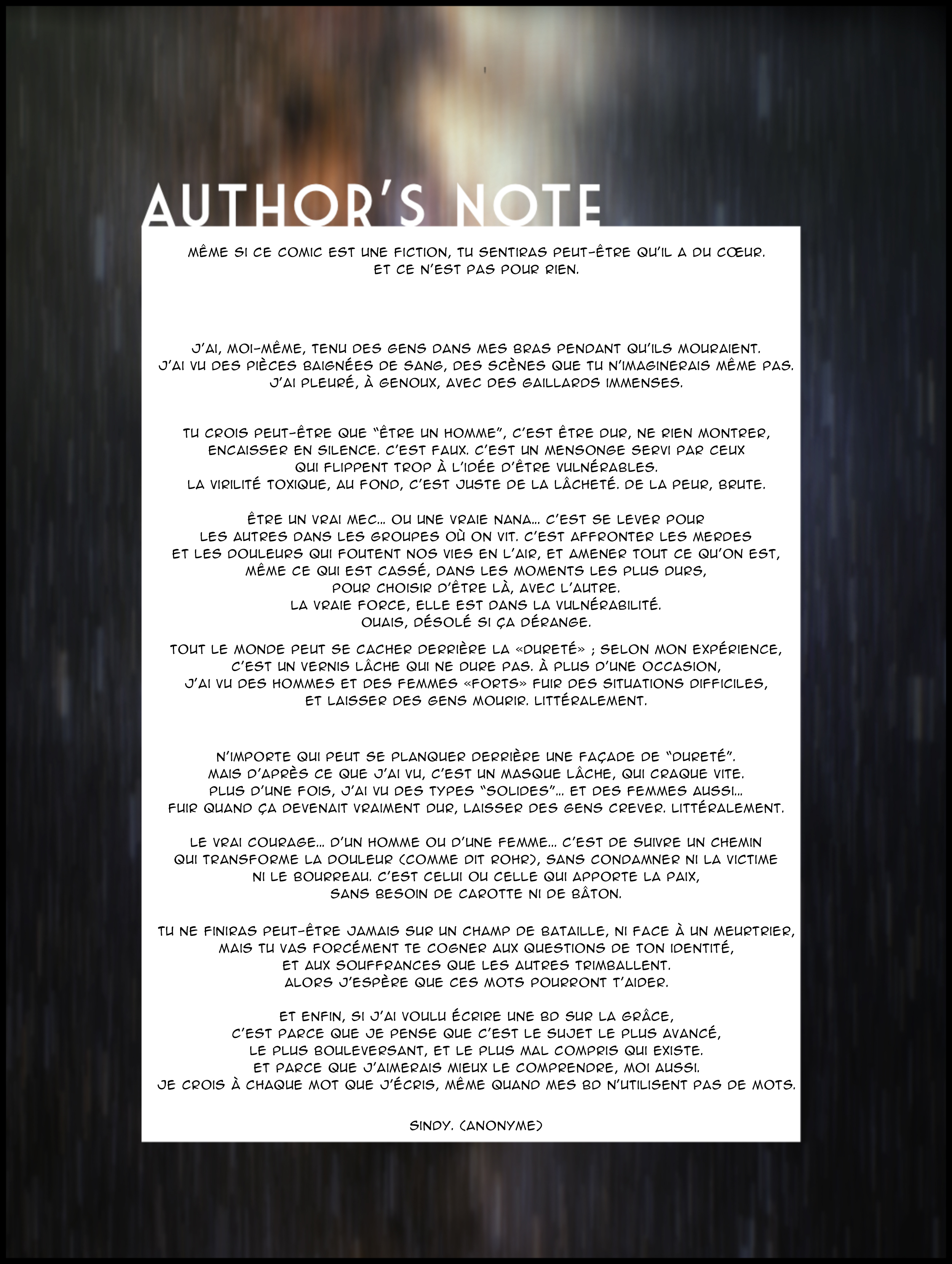 AUTHOR'S NOTE

MÊME SI CE COMIC EST UNE FICTION, TU SENTIRAS PEUT-ÊTRE QU'IL A DU CŒUR. ET CE N'EST PAS POUR RIEN.

J'AI, MOI-MÊME, TENU DES GENS DANS MES BRAS PENDANT QU'ILS MOURAIENT. J'AI VU DES PIÈCES BAIGNÉES DE SANG, DES SCÈNES QUE TU N'IMAGINERAIS MÊME PAS. J'AI PLEURÉ, À GENOUX, AVEC DES GAILLARDS IMMENSES.

TU CROIS PEUT-ÊTRE QUE "ÊTRE UN HOMME", C'EST ÊTRE DUR, NE RIEN MONTRER, ENCAISSER EN SILENCE. C'EST FAUX. C'EST UN MENSONGE SERVI PAR CEUX QUI FLIPPENT TROP À L'IDÉE D'ÊTRE VULNÉRABLES. LA VIRILITÉ TOXIQUE, AU FOND, C'EST JUSTE DE LA LÂCHETÉ. DE LA PEUR, BRUTE.

ÊTRE UN VRAI MEC... OU UNE VRAIE NANA... C'EST SE LEVER POUR LES AUTRES DANS LES GROUPES OÙ ON VIT. C'EST AFFRONTER LES MERDES ET LES DOULEURS QUI FOUTENT NOS VIES EN L'AIR, ET AMENER TOUT CE QU'ON EST, MÊME CE QUI EST CASSÉ, DANS LES MOMENTS LES PLUS DURS, POUR CHOISIR D'ÊTRE LÀ, AVEC L'AUTRE. LA VRAIE FORCE, ELLE EST DANS LA VULNÉRABILITÉ. OUAIS, DÉSOLÉ SI ÇA DÉRANGE.

TOUT LE MONDE PEUT SE CACHER DERRIÈRE LA «DURETÉ» ; SELON MON EXPÉRIENCE, C'EST UN VERNIS LÂCHE QUI NE DURE PAS. À PLUS D'UNE OCCASION, J'AI VU DES HOMMES ET DES FEMMES «FORTS» FUIR DES SITUATIONS DIFFICILES, ET LAISSER DES GENS MOURIR. LITTÉRALEMENT.

N'IMPORTE QUI PEUT SE PLANQUER DERRIÈRE UNE FAÇADE DE "DURETÉ". MAIS D'APRÈS CE QUE J'AI VU, C'EST UN MASQUE LÂCHE, QUI CRAQUE VITE. PLUS D'UNE FOIS, J'AI VU DES TYPES "SOLIDES"... ET DES FEMMES AUSSI... FUIR QUAND ÇA DEVENAIT VRAIMENT DUR, LAISSER DES GENS CREVER. LITTÉRALEMENT.

LE VRAI COURAGE... D'UN HOMME OU D'UNE FEMME... C'EST DE SUIVRE UN CHEMIN QUI TRANSFORME LA DOULEUR (COMME DIT ROHR), SANS CONDAMNER NI LA VICTIME NI LE BOURREAU. C'EST CELUI OU CELLE QUI APPORTE LA PAIX, SANS BESOIN DE CAROTTE NI DE BÂTON.

TU NE FINIRAS PEUT-ÊTRE JAMAIS SUR UN CHAMP DE BATAILLE, NI FACE À UN MEURTRIER, MAIS TU VAS FORCÉMENT TE COGNER AUX QUESTIONS DE TON IDENTITÉ, ET AUX SOUFFRANCES QUE LES AUTRES TRIMBALLENT. ALORS J'ESPÈRE QUE CES MOTS POURRONT T'AIDER.

ET ENFIN, SI J'AI VOULU ÉCRIRE UNE BD SUR LA GRÂCE, C'EST PARCE QUE JE PENSE QUE C'EST LE SUJET LE PLUS AVANCÉ, LE PLUS BOULEVERSANT, ET LE PLUS MAL COMPRIS QUI EXISTE. ET PARCE QUE J'AIMERAIS MIEUX LE COMPRENDRE, MOI AUSSI. JE CROIS À CHAQUE MOT QUE J'ÉCRIS, MÊME QUAND MES BD N'UTILISENT PAS DE MOTS.

SINDY. (ANONYME)